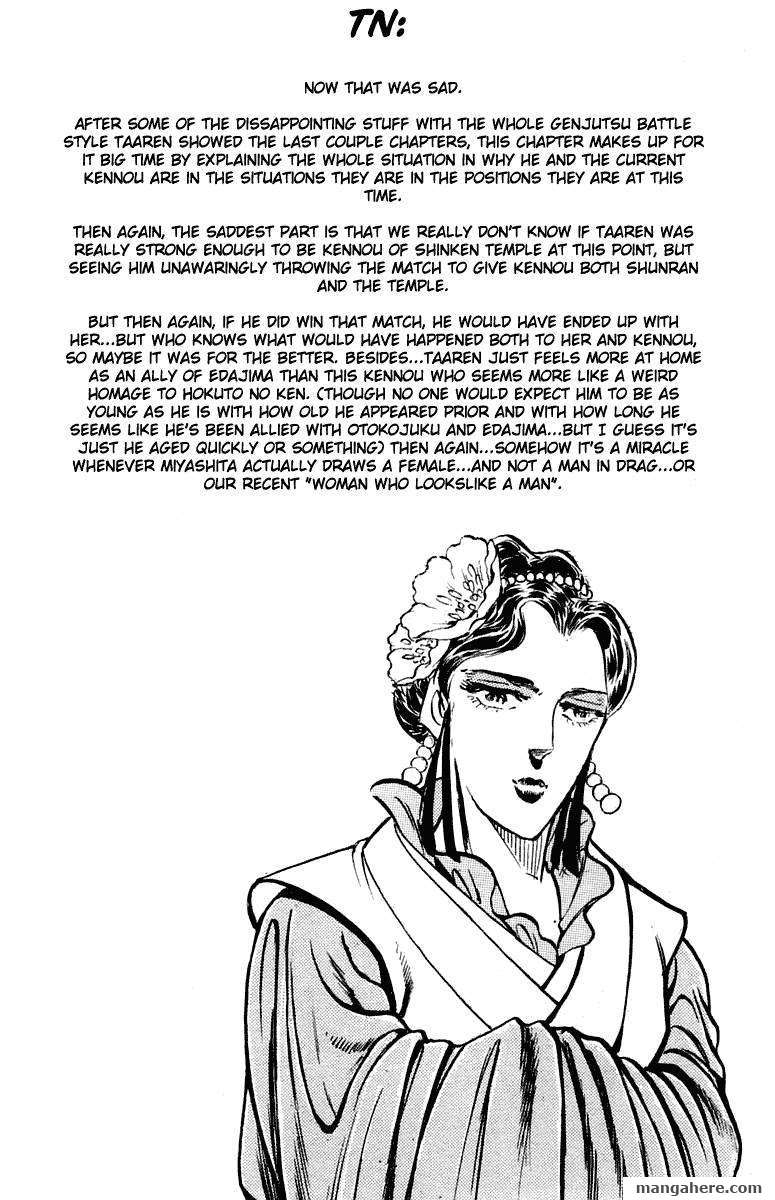 TN:

NOW THAT WAS SAD.

AFTER SOME OF THE DISSAPPOINTING STUFF WITH THE WHOLE GENJUTSU BATTLE STYLE TAAREN SHOWED THE LAST COUPLE CHAPTERS, THIS CHAPTER MAKES UP FOR IT BIG TIME BY EXPLAINING THE WHOLE SITUATION IN WHY HE AND THE CURRENT KENNOU ARE IN THE SITUATIONS THEY ARE IN THE POSITIONS THEY ARE AT THIS TIME.

THEN AGAIN, THE SADDEST PART IS THAT WE REALLY DON'T KNOW IF TAAREN WAS REALLY STRONG ENOUGH TO BE KENNOU OF SHINKEN TEMPLE AT THIS POINT, BUT SEEING HIM UNAWARINGLY THROWING THE MATCH TO GIVE KENNOU BOTH SHUNRAN AND THE TEMPLE.

BUT THEN AGAIN, IF HE DID WIN THAT MATCH, HE WOULD HAVE ENDED UP WITH HER...BUT WHO KNOWS WHAT WOULD HAVE HAPPENED BOTH TO HER AND KENNOU, SO MAYBE IT WAS FOR THE BETTER. BESIDES...TAAREN JUST FEELS MORE AT HOME AS AN ALLY OF EDAJIMA THAN THIS KENNOU WHO SEEMS MORE LIKE A WEIRD HOMAGE TO HOKUTO NO KEN. (THOUGH NO ONE WOULD EXPECT HIM TO BE AS YOUNG AS HE IS WITH HOW OLD HE APPEARED PRIOR AND WITH HOW LONG HE SEEMS LIKE HE'S BEEN ALLIED WITH OTOKOJUKU AND EDAJIMA...BUT I GUESS IT'S JUST HE AGED QUICKLY OR SOMETHING) THEN AGAIN...SOMEHOW IT'S A MIRACLE WHENEVER MIYASHITA ACTUALLY DRAWS A FEMALE...AND NOT A MAN IN DRAG...OR OUR RECENT "WOMAN WHO LOOKSLIKE A MAN".

mangahere.com